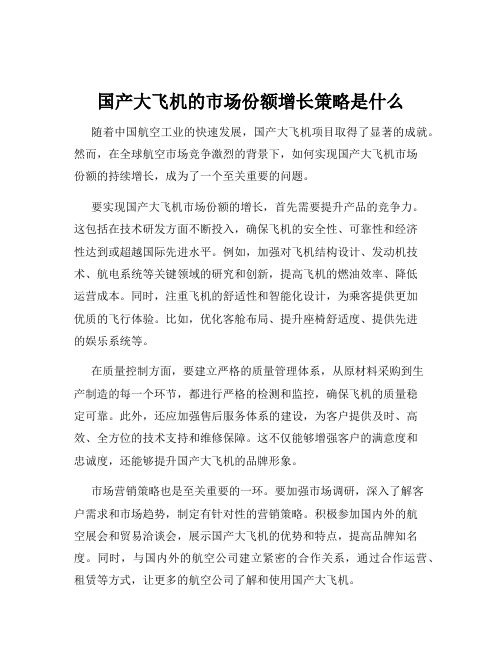 国产大飞机的市场份额增长策略是什么

随着中国航空工业的快速发展，国产大飞机项目取得了显著的成就。然而，在全球航空市场竞争激烈的背景下，如何实现国产大飞机市场份额的持续增长，成为了一个至关重要的问题。

要实现国产大飞机市场份额的增长，首先需要提升产品的竞争力。这包括在技术研发方面不断投入，确保飞机的安全性、可靠性和经济性达到或超越国际先进水平。例如，加强对飞机结构设计、发动机技术、航电系统等关键领域的研究和创新，提高飞机的燃油效率、降低运营成本。同时，注重飞机的舒适性和智能化设计，为乘客提供更加优质的飞行体验。比如，优化客舱布局、提升座椅舒适度、提供先进的娱乐系统等。

在质量控制方面，要建立严格的质量管理体系，从原材料采购到生产制造的每一个环节，都进行严格的检测和监控，确保飞机的质量稳定可靠。此外，还应加强售后服务体系的建设，为客户提供及时、高效、全方位的技术支持和维修保障。这不仅能够增强客户的满意度和忠诚度，还能够提升国产大飞机的品牌形象。

市场营销策略也是至关重要的一环。要加强市场调研，深入了解客户需求和市场趋势，制定有针对性的营销策略。积极参加国内外的航空展会和贸易洽谈会，展示国产大飞机的优势和特点，提高品牌知名度。同时，与国内外的航空公司建立紧密的合作关系，通过合作运营、租赁等方式，让更多的航空公司了解和使用国产大飞机。